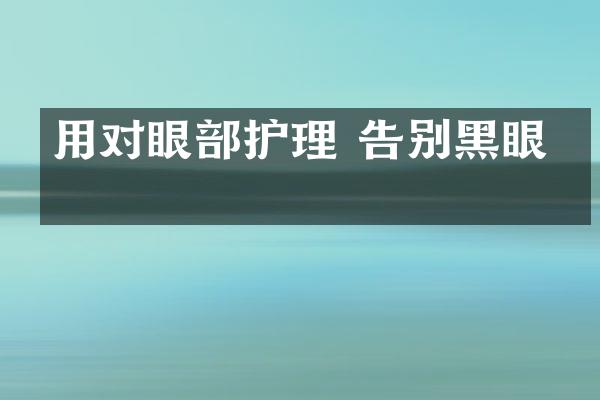 用对眼部护理 告别黑眼